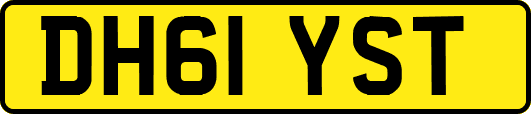 DH61 YST